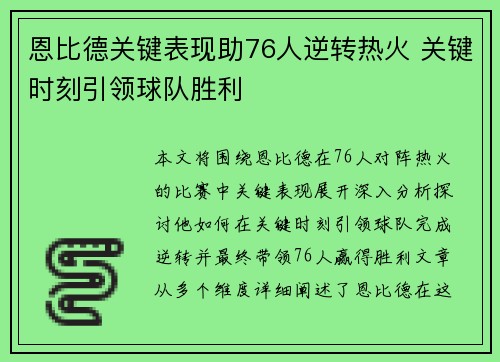 恩比德关键表现助76人逆转热火 关键时刻引领球队胜利

本文将围绕恩比德在76人对阵热火的比赛中关键表现展开深入分析探讨他如何在关键时刻引领球队完成逆转并最终带领76人赢得胜利文章从多个维度详细阐述了恩比德在这